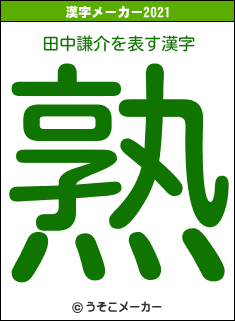 漢字メーカー2021

田中謙介を表す漢字

熟

© うそこメーカー